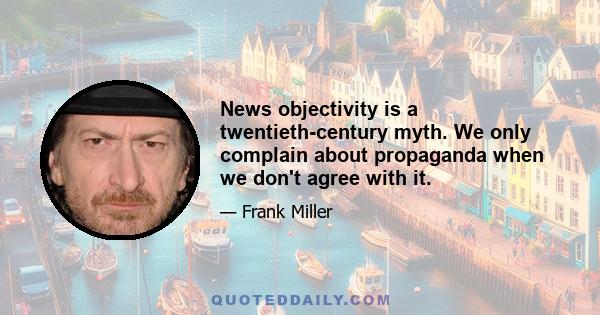 News objectivity is a twentieth-century myth. We only complain about propaganda when we don't agree with it.

— Frank Miller

QUOTEDDAILY.COM